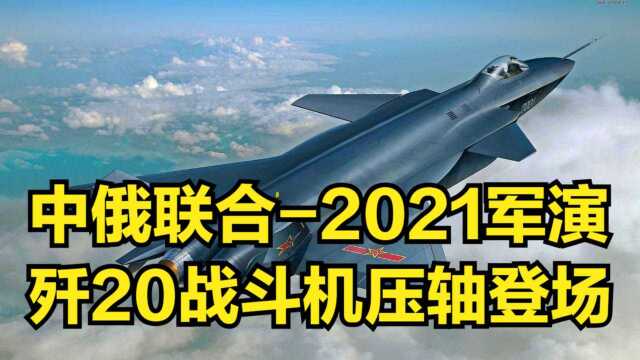 中俄联合-2021军演
歼20战斗机压轴登场